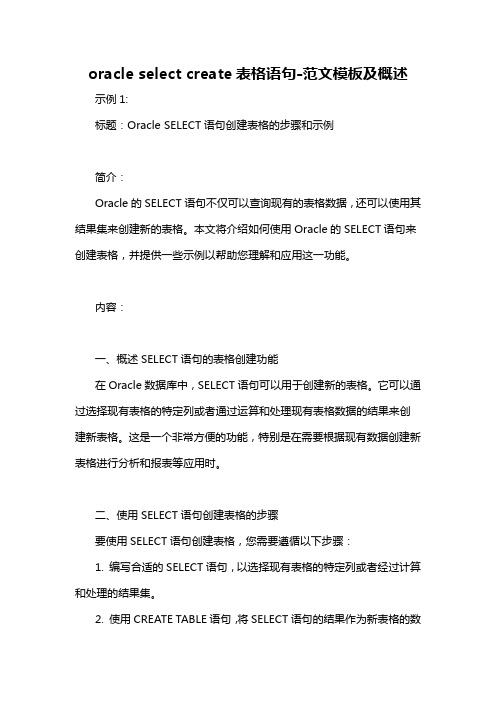 oracle select create 表格语句-范文模板及概述

示例 1:

标题：Oracle SELECT 语句创建表格的步骤和示例

简介：

Oracle 的 SELECT 语句不仅可以查询现有的表格数据，还可以使用其结果集来创建新的表格。本文将介绍如何使用 Oracle 的 SELECT 语句来创建表格，并提供一些示例以帮助您理解和应用这一功能。

内容：

一、概述 SELECT 语句的表格创建功能

在 Oracle 数据库中，SELECT 语句可以用于创建新的表格。它可以通过选择现有表格的特定列或者通过运算和处理现有表格数据的结果来创建新表格。这是一个非常方便的功能，特别是在需要根据现有数据创建新表格进行分析和报表等应用时。

二、使用 SELECT 语句创建表格的步骤

要使用 SELECT 语句创建表格，您需要遵循以下步骤：

1. 编写合适的 SELECT 语句，以选择现有表格的特定列或者经过计算和处理的结果集。

2. 使用 CREATE TABLE 语句，将 SELECT 语句的结果作为新表格的数